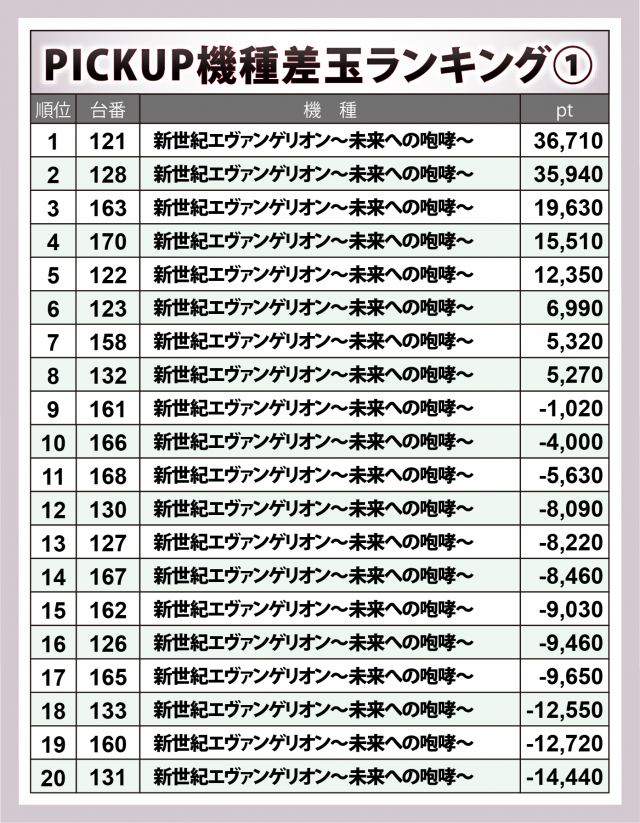 PICKUP機種差玉ランキング①

| 順位 | 台番 | 機 種 | pt |
|---|---|---|---|
| 1 | 121 | 新世紀エヴァンゲリオン～未来への咆哮～ | 36,710 |
| 2 | 128 | 新世紀エヴァンゲリオン～未来への咆哮～ | 35,940 |
| 3 | 163 | 新世紀エヴァンゲリオン～未来への咆哮～ | 19,630 |
| 4 | 170 | 新世紀エヴァンゲリオン～未来への咆哮～ | 15,510 |
| 5 | 122 | 新世紀エヴァンゲリオン～未来への咆哮～ | 12,350 |
| 6 | 123 | 新世紀エヴァンゲリオン～未来への咆哮～ | 6,990 |
| 7 | 158 | 新世紀エヴァンゲリオン～未来への咆哮～ | 5,320 |
| 8 | 132 | 新世紀エヴァンゲリオン～未来への咆哮～ | 5,270 |
| 9 | 161 | 新世紀エヴァンゲリオン～未来への咆哮～ | -1,020 |
| 10 | 166 | 新世紀エヴァンゲリオン～未来への咆哮～ | -4,000 |
| 11 | 168 | 新世紀エヴァンゲリオン～未来への咆哮～ | -5,630 |
| 12 | 130 | 新世紀エヴァンゲリオン～未来への咆哮～ | -8,090 |
| 13 | 127 | 新世紀エヴァンゲリオン～未来への咆哮～ | -8,220 |
| 14 | 167 | 新世紀エヴァンゲリオン～未来への咆哮～ | -8,460 |
| 15 | 162 | 新世紀エヴァンゲリオン～未来への咆哮～ | -9,030 |
| 16 | 126 | 新世紀エヴァンゲリオン～未来への咆哮～ | -9,460 |
| 17 | 165 | 新世紀エヴァンゲリオン～未来への咆哮～ | -9,650 |
| 18 | 133 | 新世紀エヴァンゲリオン～未来への咆哮～ | -12,550 |
| 19 | 160 | 新世紀エヴァンゲリオン～未来への咆哮～ | -12,720 |
| 20 | 131 | 新世紀エヴァンゲリオン～未来への咆哮～ | -14,440 |